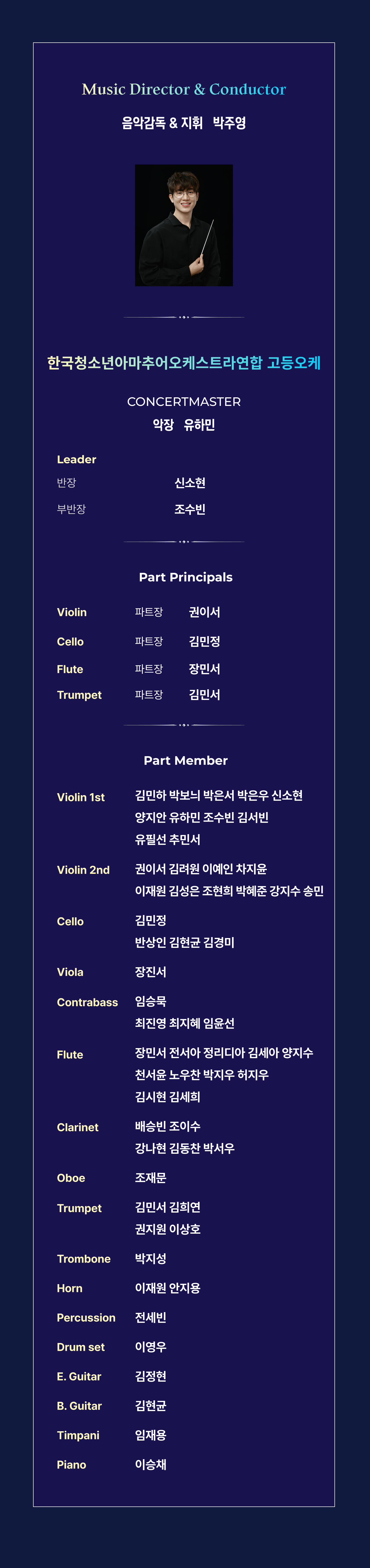 Music Director & Conductor
음악감독 & 지휘 박주영

한국청소년아마추어오케스트라연합 고등오케

CONCERTMASTER
악장 유하민

Leader
반장 신소현
부반장 조수빈

Part Principals

Violin 파트장 권이서
Cello 파트장 김민정
Flute 파트장 장민서
Trumpet 파트장 김민서

Part Member

Violin 1st 김민하 박보늬 박은서 박은우 신소현 양지안 유하민 조수빈 김서빈 유필선 추민서
Violin 2nd 권이서 김려원 이예인 차지윤 이재원 김성은 조현희 박혜준 강지수 송민
Cello 김민정 반상인 김현균 김경미
Viola 장진서
Contrabass 임승묵 최진영 최지혜 임윤선
Flute 장민서 전서아 정리디아 김세아 양지수 천서윤 노우찬 박지우 허지우 김시현 김세희
Clarinet 배승빈 조이수 강나현 김동찬 박서우
Oboe 조재문
Trumpet 김민서 김희연 권지원 이상호
Trombone 박지성
Horn 이재원 안지용
Percussion 전세빈
Drum set 이영우
E. Guitar 김정현
B. Guitar 김현균
Timpani 임재용
Piano 이승채